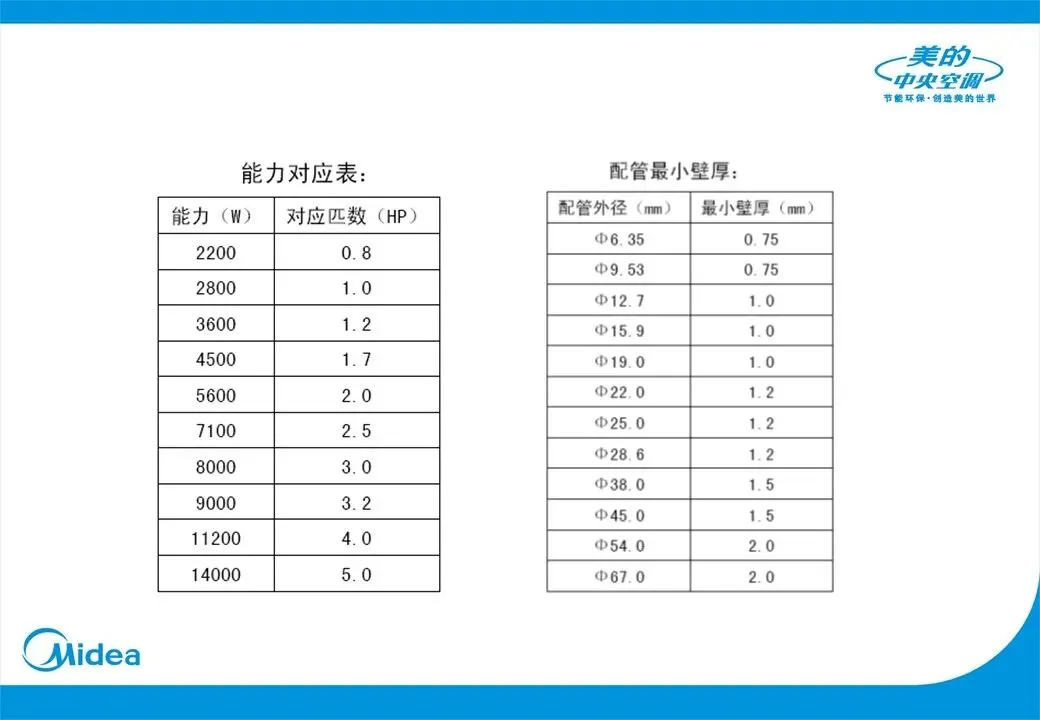 美的
中央空调
节能环保·创造美的世界

能力对应表：

| 能力（W） | 对应匹数（HP） |
|---|---|
| 2200 | 0.8 |
| 2800 | 1.0 |
| 3600 | 1.2 |
| 4500 | 1.7 |
| 5600 | 2.0 |
| 7100 | 2.5 |
| 8000 | 3.0 |
| 9000 | 3.2 |
| 11200 | 4.0 |
| 14000 | 5.0 |

配管最小壁厚：

| 配管外径（mm） | 最小壁厚（mm） |
|---|---|
| Φ6.35 | 0.75 |
| Φ9.53 | 0.75 |
| Φ12.7 | 1.0 |
| Φ15.9 | 1.0 |
| Φ19.0 | 1.0 |
| Φ22.0 | 1.2 |
| Φ25.0 | 1.2 |
| Φ28.6 | 1.2 |
| Φ38.0 | 1.5 |
| Φ45.0 | 1.5 |
| Φ54.0 | 2.0 |
| Φ67.0 | 2.0 |

Midea